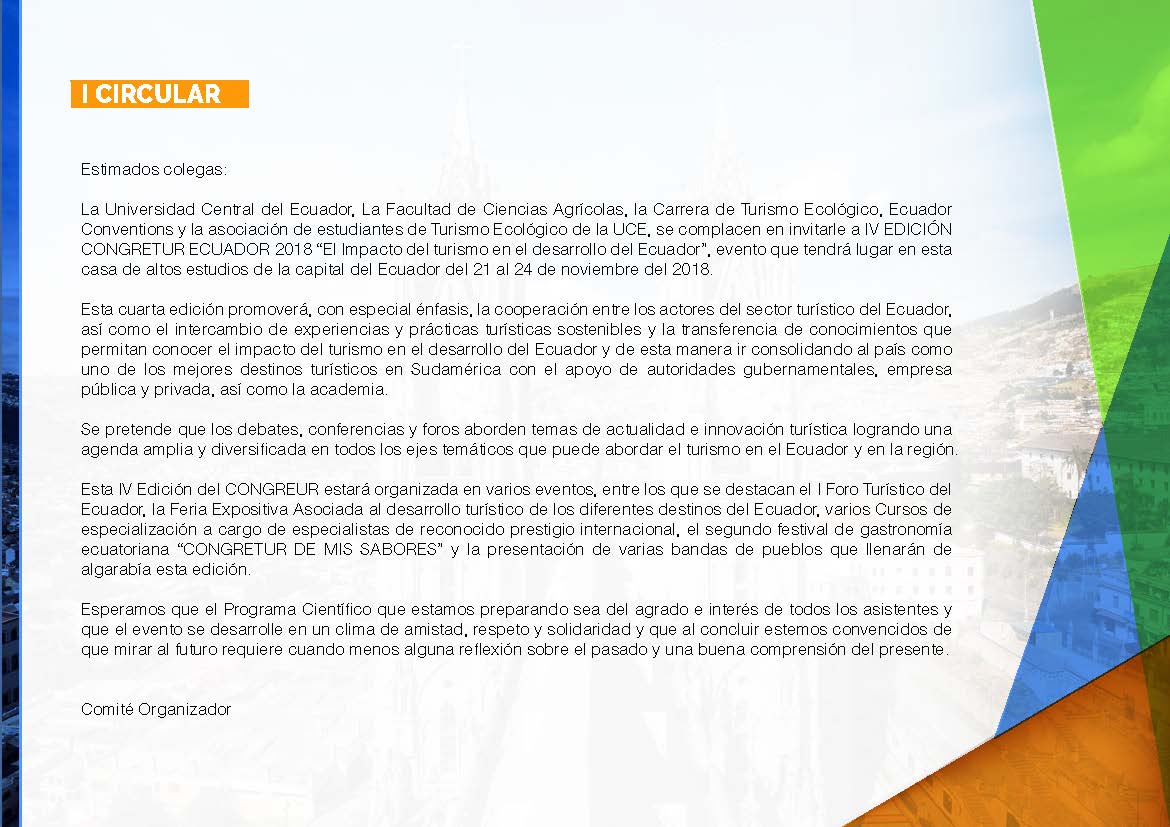 I CIRCULAR

Estimados colegas:

La Universidad Central del Ecuador, La Facultad de Ciencias Agrícolas, la Carrera de Turismo Ecológico, Ecuador Conventions y la asociación de estudiantes de Turismo Ecológico de la UCE, se complacen en invitarle a IV EDICIÓN CONGRETUR ECUADOR 2018 “El Impacto del turismo en el desarrollo del Ecuador”, evento que tendrá lugar en esta casa de altos estudios de la capital del Ecuador del 21 al 24 de noviembre del 2018.

Esta cuarta edición promoverá, con especial énfasis, la cooperación entre los actores del sector turístico del Ecuador, así como el intercambio de experiencias y prácticas turísticas sostenibles y la transferencia de conocimientos que permitan conocer el impacto del turismo en el desarrollo del Ecuador y de esta manera ir consolidando al país como uno de los mejores destinos turísticos en Sudamérica con el apoyo de autoridades gubernamentales, empresa pública y privada, así como la academia.

Se pretende que los debates, conferencias y foros aborden temas de actualidad e innovación turística logrando una agenda amplia y diversificada en todos los ejes temáticos que puede abordar el turismo en el Ecuador y en la región.

Esta IV Edición del CONGREUR estará organizada en varios eventos, entre los que se destacan el I Foro Turístico del Ecuador, la Feria Expositiva Asociada al desarrollo turístico de los diferentes destinos del Ecuador, varios Cursos de especialización a cargo de especialistas de reconocido prestigio internacional, el segundo festival de gastronomía ecuatoriana “CONGRETUR DE MIS SABORES” y la presentación de varias bandas de pueblos que llenarán de algarabía esta edición.

Esperamos que el Programa Científico que estamos preparando sea del agrado e interés de todos los asistentes y que el evento se desarrolle en un clima de amistad, respeto y solidaridad y que al concluir estemos convencidos de que mirar al futuro requiere cuando menos alguna reflexión sobre el pasado y una buena comprensión del presente.

Comité Organizador